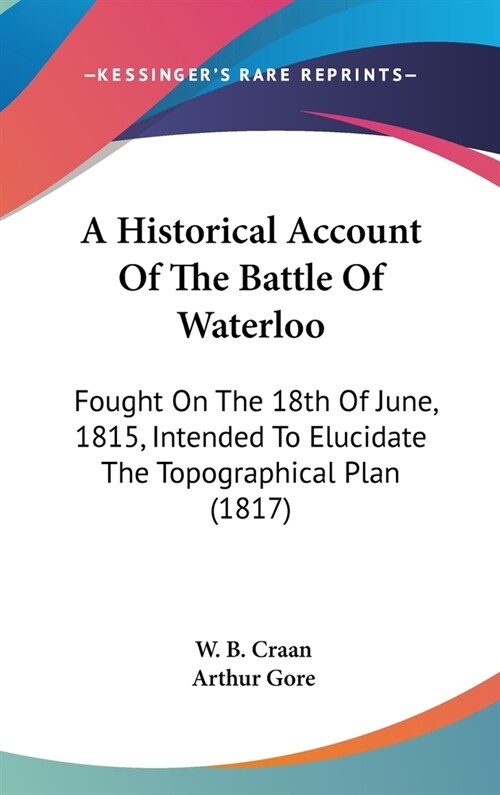 —KESSINGER'S RARE REPRINTS—

A Historical Account Of The Battle Of Waterloo

Fought On The 18th Of June, 1815, Intended To Elucidate The Topographical Plan (1817)

W. B. Craan
Arthur Gore